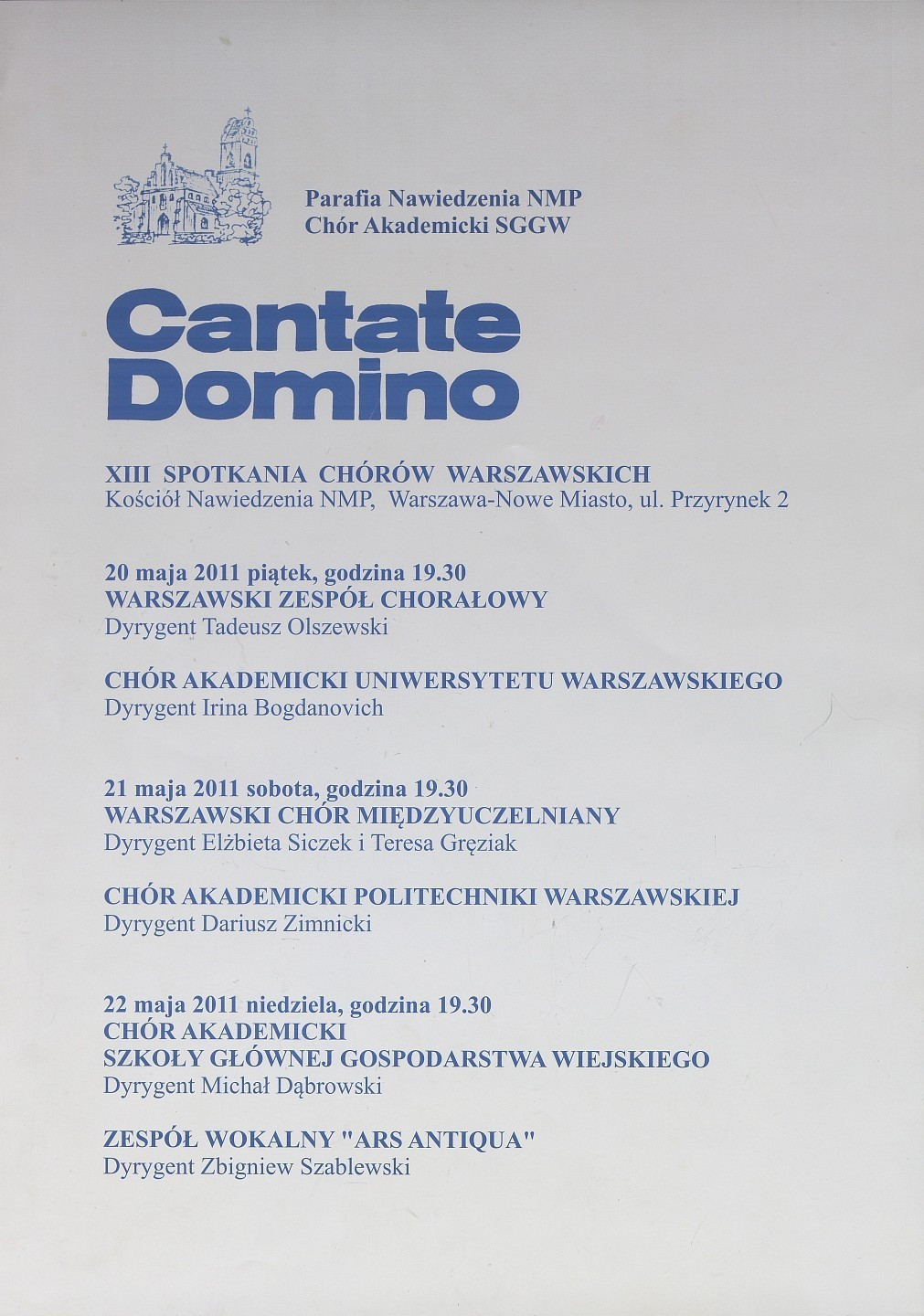 Parafia Nawiedzenia NMP
Chór Akademicki SGGW

Cantate Domino

XIII SPOTKANIA CHÓRÓW WARSZAWSKICH
Kościół Nawiedzenia NMP, Warszawa-Nowe Miasto, ul. Przyrynek 2

20 maja 2011 piątek, godzina 19.30
WARSZAWSKI ZESPÓŁ CHORAŁOWY
Dyrygent Tadeusz Olszewski

CHÓR AKADEMICKI UNIWERSYTETU WARSZAWSKIEGO
Dyrygent Irina Bogdanovich

21 maja 2011 sobota, godzina 19.30
WARSZAWSKI CHÓR MIĘDZYUCZELNIANY
Dyrygent Elżbieta Siczek i Teresa Gręziak

CHÓR AKADEMICKI POLITECHNIKI WARSZAWSKIEJ
Dyrygent Dariusz Zimnicki

22 maja 2011 niedziela, godzina 19.30
CHÓR AKADEMICKI
SZKOŁY GŁÓWNEJ GOSPODARSTWA WIEJSKIEGO
Dyrygent Michał Dąbrowski

ZESPÓŁ WOKALNY "ARS ANTIQUA"
Dyrygent Zbigniew Szablewski